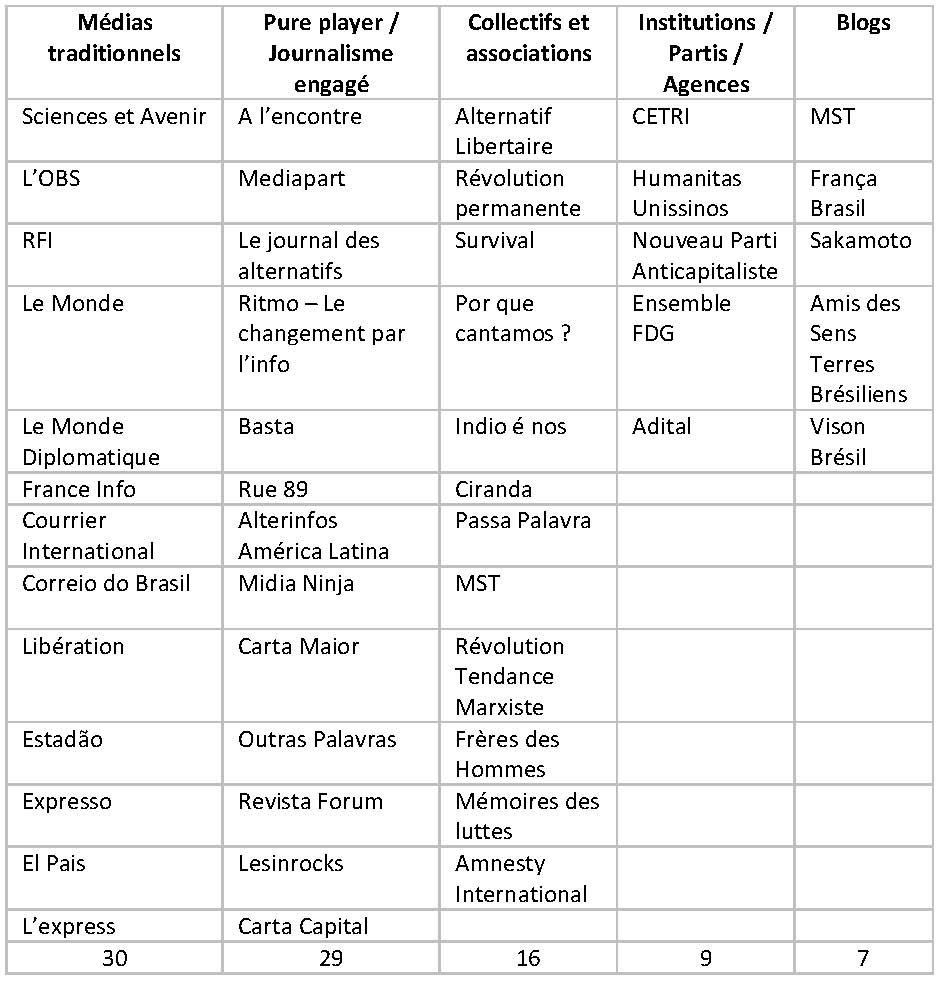 | Médias traditionnels | Pure player / Journalisme engagé | Collectifs et associations | Institutions / Partis / Agences | Blogs |
|---|---|---|---|---|
| Sciences et Avenir | A l'encontre | Alternatif Libertaire | CETRI | MST |
| L'OBS | Mediapart | Révolution permanente | Humanitas Unissinos | França Brasil |
| RFI | Le journal des alternatifs | Survival | Nouveau Parti Anticapitaliste | Sakamoto |
| Le Monde | Ritmo – Le changement par l'info | Por que cantamos ? | Ensemble FDG | Amis des Sens Terres Brésiliens |
| Le Monde Diplomatique | Basta | Indio é nos | Adital | Vison Brésil |
| France Info | Rue 89 | Ciranda | | |
| Courrier International | Alterinfos América Latina | Passa Palavra | | |
| Correio do Brasil | Midia Ninja | MST | | |
| Libération | Carta Maior | Révolution Tendance Marxiste | | |
| Estadão | Outras Palavras | Frères des Hommes | | |
| Expresso | Revista Forum | Mémoires des luttes | | |
| El Pais | Lesinrocks | Amnesty International | | |
| L'express | Carta Capital | | | |
| 30 | 29 | 16 | 9 | 7 |